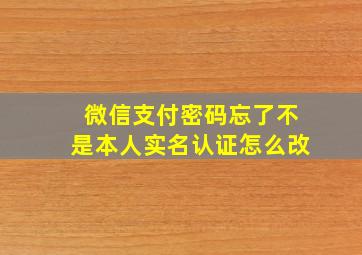 微信支付密码忘了不是本人实名认证怎么改